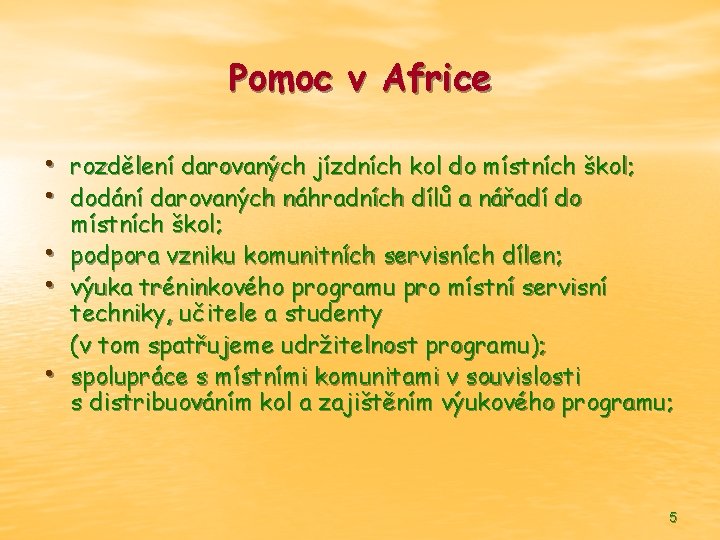 Pomoc v Africe

• rozdělení darovaných jízdních kol do místních škol;
• dodání darovaných náhradních dílů a nářadí do místních škol;
• podpora vzniku komunitních servisních dílen;
• výuka tréninkového programu pro místní servisní techniky, učitele a studenty

(v tom spatřujeme udržitelnost programu);
• spolupráce s místními komunitami v souvislosti s distribuováním kol a zajištěním výukového programu;

5